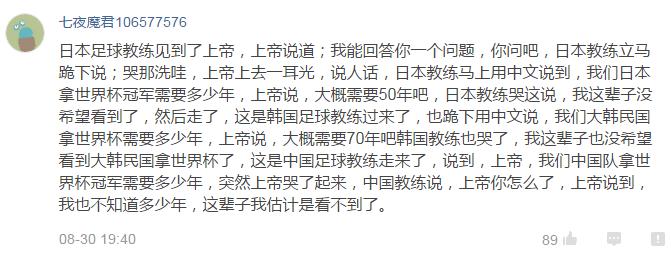 七夜魔君106577576

日本足球教练见到了上帝，上帝说道；我能回答你一个问题，你问吧，日本教练立马跪下说；哭那洗哇，上帝上去一耳光，说人话，日本教练马上用中文说到，我们日本拿世界杯冠军需要多少年，上帝说，大概需要50年吧，日本教练哭这说，我这辈子没希望看到了，然后走了，这是韩国足球教练过来了，也跪下用中文说，我们大韩民国拿世界杯需要多少年，上帝说，大概需要70年吧韩国教练也哭了，我这辈子也没希望看到大韩民国拿世界杯了，这是中国足球教练走来了，说到，上帝，我们中国队拿世界杯冠军需要多少年，突然上帝哭了起来，中国教练说，上帝你怎么了，上帝说到，我也不知道多少年，这辈子我估计是看不到了。

08-30 19:40

89